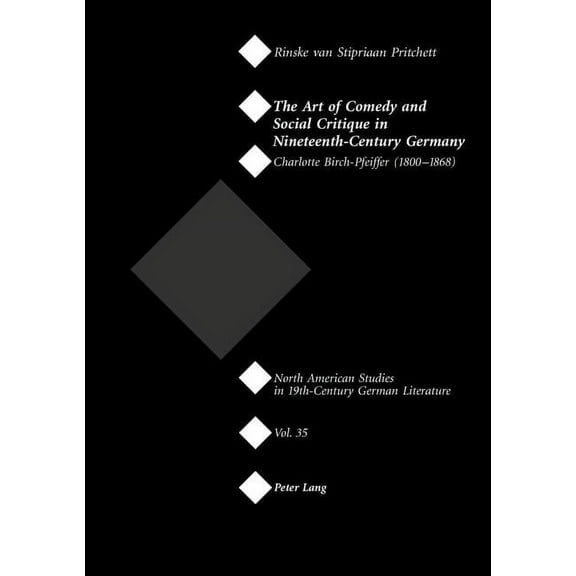 Rinske van Stipriaan Pritchett

The Art of Comedy and Social Critique in Nineteenth-Century Germany

Charlotte Birch-Pfeiffer (1800–1868)

North American Studies in 19th-Century German Literature

Vol. 35

Peter Lang